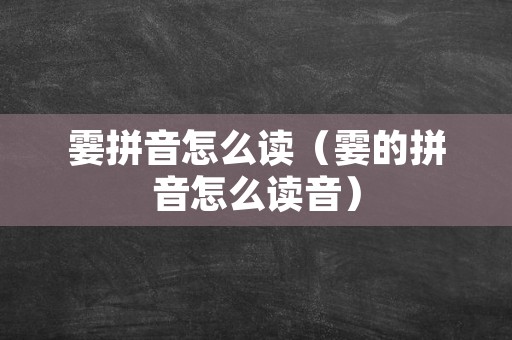 霎拼音怎么读（霎的拼音怎么读音）